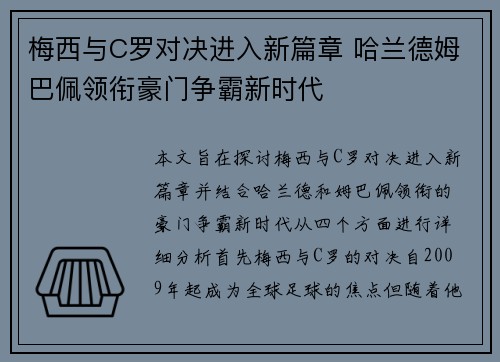 梅西与C罗对决进入新篇章 哈兰德姆巴佩领衔豪门争霸新时代

本文旨在探讨梅西与C罗对决进入新篇章并结合哈兰德和姆巴佩领衔的豪门争霸新时代从四个方面进行详细分析首先梅西与C罗的对决自2009年起成为全球足球的焦点但随着他